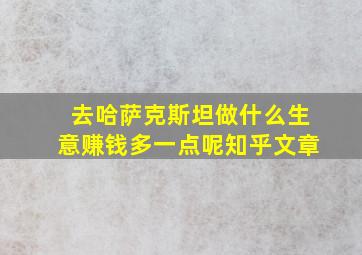 去哈萨克斯坦做什么生意赚钱多一点呢知乎文章